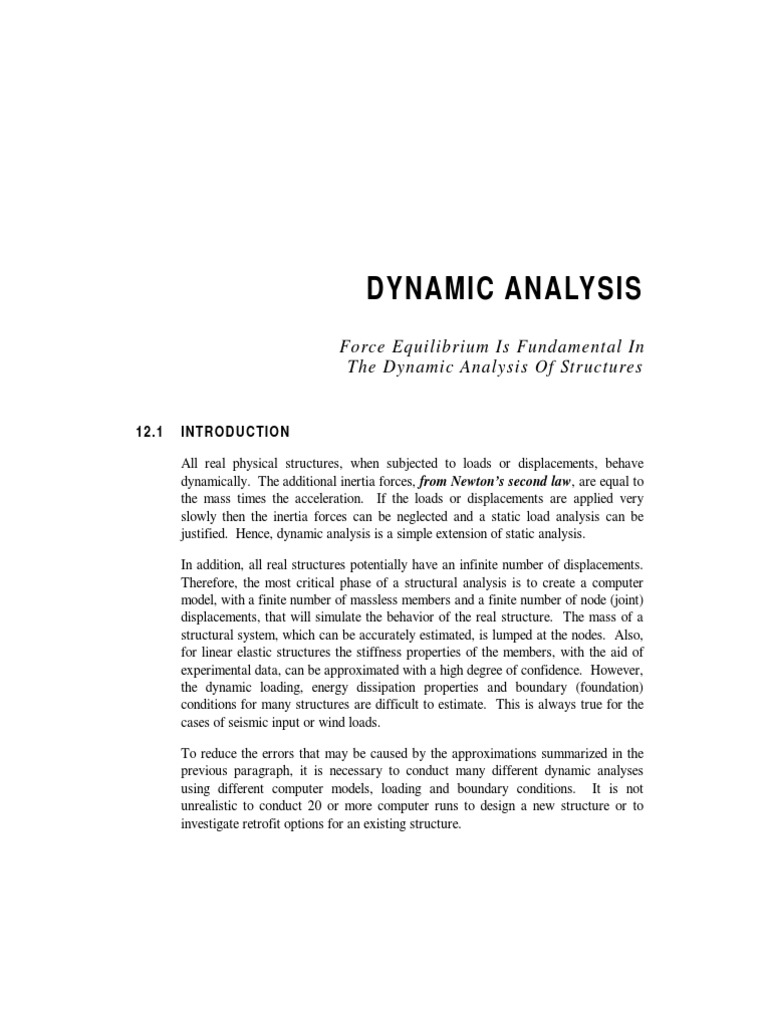 DYNAMIC ANALYSIS

Force Equilibrium Is Fundamental In The Dynamic Analysis Of Structures

12.1 INTRODUCTION

All real physical structures, when subjected to loads or displacements, behave dynamically. The additional inertia forces, from Newton's second law, are equal to the mass times the acceleration. If the loads or displacements are applied very slowly then the inertia forces can be neglected and a static load analysis can be justified. Hence, dynamic analysis is a simple extension of static analysis.

In addition, all real structures potentially have an infinite number of displacements. Therefore, the most critical phase of a structural analysis is to create a computer model, with a finite number of massless members and a finite number of node (joint) displacements, that will simulate the behavior of the real structure. The mass of a structural system, which can be accurately estimated, is lumped at the nodes. Also, for linear elastic structures the stiffness properties of the members, with the aid of experimental data, can be approximated with a high degree of confidence. However, the dynamic loading, energy dissipation properties and boundary (foundation) conditions for many structures are difficult to estimate. This is always true for the cases of seismic input or wind loads.

To reduce the errors that may be caused by the approximations summarized in the previous paragraph, it is necessary to conduct many different dynamic analyses using different computer models, loading and boundary conditions. It is not unrealistic to conduct 20 or more computer runs to design a new structure or to investigate retrofit options for an existing structure.